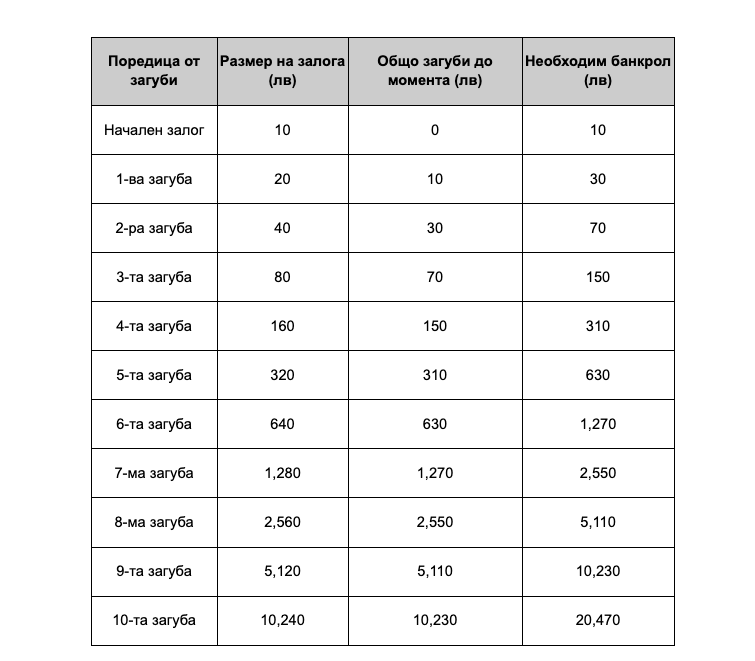 | Поредица от загуби | Размер на залога (лв) | Общо загуби до момента (лв) | Необходим банкрол (лв) |
|---|---|---|---|
| Начален залог | 10 | 0 | 10 |
| 1-ва загуба | 20 | 10 | 30 |
| 2-ра загуба | 40 | 30 | 70 |
| 3-та загуба | 80 | 70 | 150 |
| 4-та загуба | 160 | 150 | 310 |
| 5-та загуба | 320 | 310 | 630 |
| 6-та загуба | 640 | 630 | 1,270 |
| 7-ма загуба | 1,280 | 1,270 | 2,550 |
| 8-ма загуба | 2,560 | 2,550 | 5,110 |
| 9-та загуба | 5,120 | 5,110 | 10,230 |
| 10-та загуба | 10,240 | 10,230 | 20,470 |